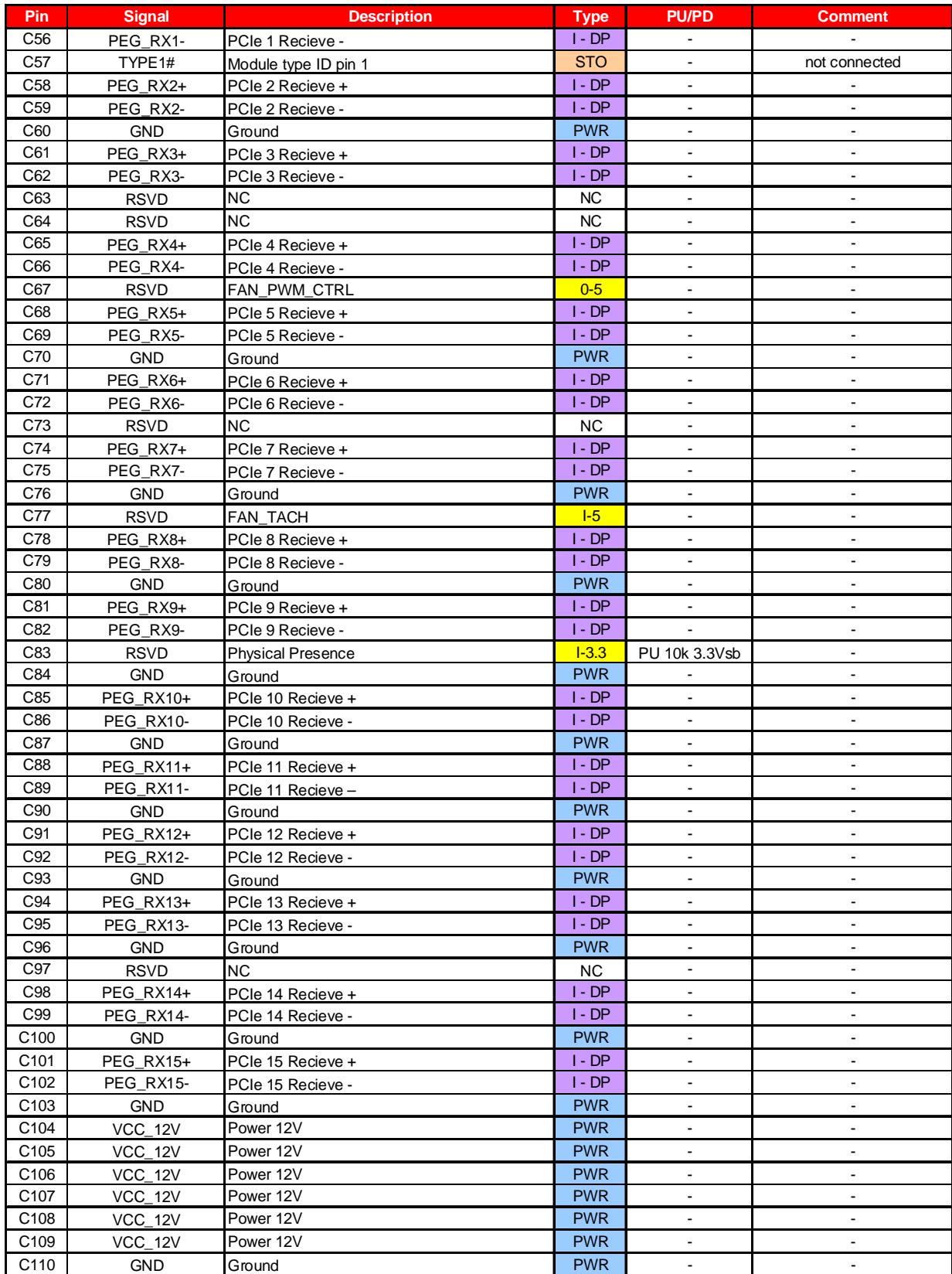 | Pin | Signal | Description | Type | PU/PD | Comment |
|---|---|---|---|---|---|
| C56 | PEG_RX1- | PCIe 1 Recieve - | I - DP | - | - |
| C57 | TYPE1# | Module type ID pin 1 | STO | - | not connected |
| C58 | PEG_RX2+ | PCIe 2 Recieve + | I - DP | - | - |
| C59 | PEG_RX2- | PCIe 2 Recieve - | I - DP | - | - |
| C60 | GND | Ground | PWR | - | - |
| C61 | PEG_RX3+ | PCIe 3 Recieve + | I - DP | - | - |
| C62 | PEG_RX3- | PCIe 3 Recieve - | I - DP | - | - |
| C63 | RSVD | NC | NC | - | - |
| C64 | RSVD | NC | NC | - | - |
| C65 | PEG_RX4+ | PCIe 4 Recieve + | I - DP | - | - |
| C66 | PEG_RX4- | PCIe 4 Recieve - | I - DP | - | - |
| C67 | RSVD | FAN_PWM_CTRL | 0-5 | - | - |
| C68 | PEG_RX5+ | PCIe 5 Recieve + | I - DP | - | - |
| C69 | PEG_RX5- | PCIe 5 Recieve - | I - DP | - | - |
| C70 | GND | Ground | PWR | - | - |
| C71 | PEG_RX6+ | PCIe 6 Recieve + | I - DP | - | - |
| C72 | PEG_RX6- | PCIe 6 Recieve - | I - DP | - | - |
| C73 | RSVD | NC | NC | - | - |
| C74 | PEG_RX7+ | PCIe 7 Recieve + | I - DP | - | - |
| C75 | PEG_RX7- | PCIe 7 Recieve - | I - DP | - | - |
| C76 | GND | Ground | PWR | - | - |
| C77 | RSVD | FAN_TACH | I-5 | - | - |
| C78 | PEG_RX8+ | PCIe 8 Recieve + | I - DP | - | - |
| C79 | PEG_RX8- | PCIe 8 Recieve - | I - DP | - | - |
| C80 | GND | Ground | PWR | - | - |
| C81 | PEG_RX9+ | PCIe 9 Recieve + | I - DP | - | - |
| C82 | PEG_RX9- | PCIe 9 Recieve - | I - DP | - | - |
| C83 | RSVD | Physical Presence | I-3.3 | PU 10k 3.3Vsb | - |
| C84 | GND | Ground | PWR | - | - |
| C85 | PEG_RX10+ | PCIe 10 Recieve + | I - DP | - | - |
| C86 | PEG_RX10- | PCIe 10 Recieve - | I - DP | - | - |
| C87 | GND | Ground | PWR | - | - |
| C88 | PEG_RX11+ | PCIe 11 Recieve + | I - DP | - | - |
| C89 | PEG_RX11- | PCIe 11 Recieve – | I - DP | - | - |
| C90 | GND | Ground | PWR | - | - |
| C91 | PEG_RX12+ | PCIe 12 Recieve + | I - DP | - | - |
| C92 | PEG_RX12- | PCIe 12 Recieve - | I - DP | - | - |
| C93 | GND | Ground | PWR | - | - |
| C94 | PEG_RX13+ | PCIe 13 Recieve + | I - DP | - | - |
| C95 | PEG_RX13- | PCIe 13 Recieve - | I - DP | - | - |
| C96 | GND | Ground | PWR | - | - |
| C97 | RSVD | NC | NC | - | - |
| C98 | PEG_RX14+ | PCIe 14 Recieve + | I - DP | - | - |
| C99 | PEG_RX14- | PCIe 14 Recieve - | I - DP | - | - |
| C100 | GND | Ground | PWR | - | - |
| C101 | PEG_RX15+ | PCIe 15 Recieve + | I - DP | - | - |
| C102 | PEG_RX15- | PCIe 15 Recieve - | I - DP | - | - |
| C103 | GND | Ground | PWR | - | - |
| C104 | VCC_12V | Power 12V | PWR | - | - |
| C105 | VCC_12V | Power 12V | PWR | - | - |
| C106 | VCC_12V | Power 12V | PWR | - | - |
| C107 | VCC_12V | Power 12V | PWR | - | - |
| C108 | VCC_12V | Power 12V | PWR | - | - |
| C109 | VCC_12V | Power 12V | PWR | - | - |
| C110 | GND | Ground | PWR | - | - |